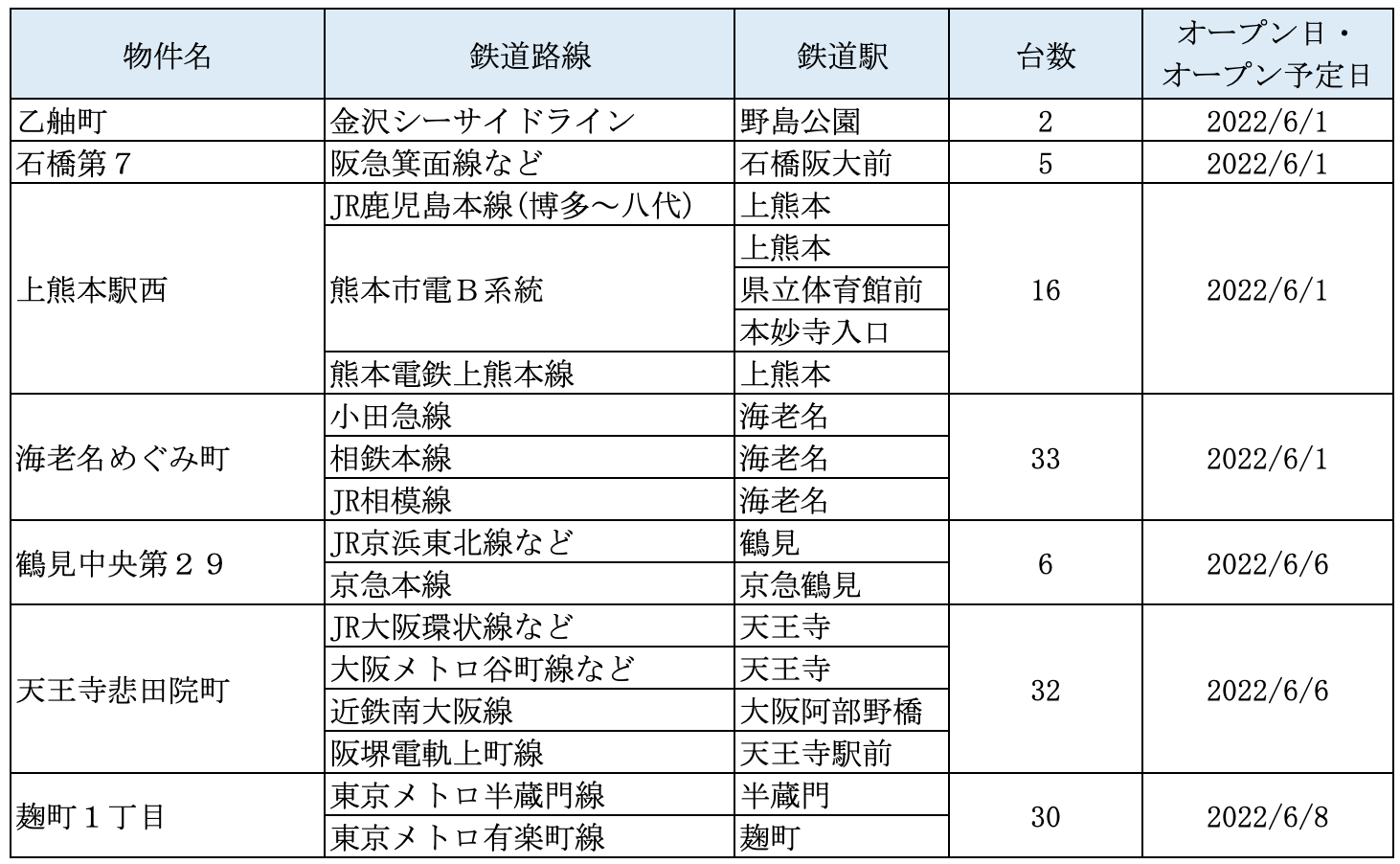 | 物件名 | 鉄道路線 | 鉄道駅 | 台数 | オープン日・オープン予定日 |
|---|---|---|---|---|
| 乙舳町 | 金沢シーサイドライン | 野島公園 | 2 | 2022/6/1 |
| 石橋第７ | 阪急箕面線など | 石橋阪大前 | 5 | 2022/6/1 |
| 上熊本駅西 | JR鹿児島本線(博多～八代) | 上熊本 | 16 | 2022/6/1 |
| | 熊本市電Ｂ系統 | 上熊本 | | |
| | | 県立体育館前 | | |
| | | 本妙寺入口 | | |
| | 熊本電鉄上熊本線 | 上熊本 | | |
| 海老名めぐみ町 | 小田急線 | 海老名 | 33 | 2022/6/1 |
| | 相鉄本線 | 海老名 | | |
| | JR相模線 | 海老名 | | |
| 鶴見中央第２９ | JR京浜東北線など | 鶴見 | 6 | 2022/6/6 |
| | 京急本線 | 京急鶴見 | | |
| 天王寺悲田院町 | JR大阪環状線など | 天王寺 | 32 | 2022/6/6 |
| | 大阪メトロ谷町線など | 天王寺 | | |
| | 近鉄南大阪線 | 大阪阿部野橋 | | |
| | 阪堺電軌上町線 | 天王寺駅前 | | |
| 麹町１丁目 | 東京メトロ半蔵門線 | 半蔵門 | 30 | 2022/6/8 |
| | 東京メトロ有楽町線 | 麹町 | | |